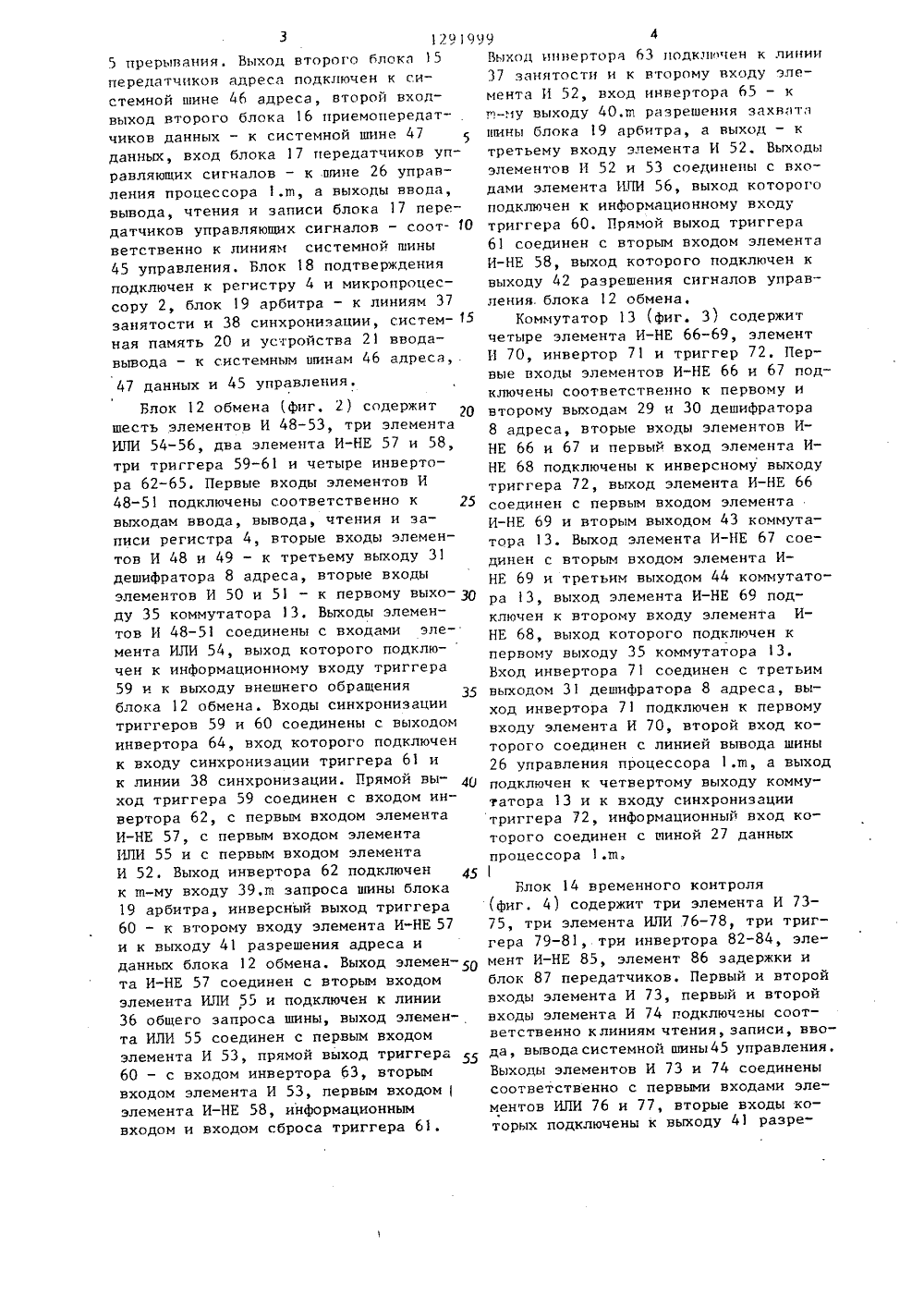 3 1291999 4

5 прерывания. Выход второго блока 15 передатчиков адреса подключен к системной шине 46 адреса, второй вход-выход второго блока 16 приемопередатчиков данных - к системной шине 47 данных, вход блока 17 передатчиков управляющих сигналов - к шине 26 управления процессора 1.m, а выходы ввода, вывода, чтения и записи блока 17 передатчиков управляющих сигналов - соответственно к линиям системной шины 45 управления. Блок 18 подтверждения подключен к регистру 4 и микропроцессору 2, блок 19 арбитра - к линиям 37 занятости и 38 синхронизации, системная память 20 и устройства 21 ввода-вывода - к системным шинам 46 адреса, 47 данных и 45 управления.

Блок 12 обмена (фиг. 2) содержит шесть элементов И 48-53, три элемента ИЛИ 54-56, два элемента И-НЕ 57 и 58, три триггера 59-61 и четыре инвертора 62-65. Первые входы элементов И 48-51 подключены соответственно к выходам ввода, вывода, чтения и записи регистра 4, вторые входы элементов И 48 и 49 - к третьему выходу 31 дешифратора 8 адреса, вторые входы элементов И 50 и 51 - к первому выходу 35 коммутатора 13. Выходы элементов И 48-51 соединены с входами элемента ИЛИ 54, выход которого подключен к информационному входу триггера 59 и к выходу внешнего обращения блока 12 обмена. Входы синхронизации триггеров 59 и 60 соединены с выходом инвертора 64, вход которого подключен к входу синхронизации триггера 61 и к линии 38 синхронизации. Прямой выход триггера 59 соединен с входом инвертора 62, с первым входом элемента И-НЕ 57, с первым входом элемента ИЛИ 55 и с первым входом элемента И 52. Выход инвертора 62 подключен к m-му входу 39.m запроса шины блока 19 арбитра, инверсный выход триггера 60 - к второму входу элемента И-НЕ 57 и к выходу 41 разрешения адреса и данных блока 12 обмена. Выход элемента И-НЕ 57 соединен с вторым входом элемента ИЛИ 55 и подключен к линии 36 общего запроса шины, выход элемента ИЛИ 55 соединен с первым входом элемента И 53, прямой выход триггера 60 - с входом инвертора 63, вторым входом элемента И 53, первым входом элемента И-НЕ 58, информационным входом и входом сброса триггера 61.

5
10
15
20
25
30
35
40
45
50
55

Выход инвертора 63 подключен к линии 37 занятости и к второму входу элемента И 52, вход инвертора 65 - к m-му выходу 40.m разрешения захвата шины блока 19 арбитра, а выход - к третьему входу элемента И 52. Выходы элементов И 52 и 53 соединены с входами элемента ИЛИ 56, выход которого подключен к информационному входу триггера 60. Прямой выход триггера 61 соединен с вторым входом элемента И-НЕ 58, выход которого подключен к выходу 42 разрешения сигналов управления блока 12 обмена.

Коммутатор 13 (фиг. 3) содержит четыре элемента И-НЕ 66-69, элемент И 70, инвертор 71 и триггер 72. Первые входы элементов И-НЕ 66 и 67 подключены соответственно к первому и второму выходам 29 и 30 дешифратора 8 адреса, вторые входы элементов И-НЕ 66 и 67 и первый вход элемента И-НЕ 68 подключены к инверсному выходу триггера 72, выход элемента И-НЕ 66 соединен с первым входом элемента И-НЕ 69 и вторым выходом 43 коммутатора 13. Выход элемента И-НЕ 67 соединен с вторым входом элемента И-НЕ 69 и третьим выходом 44 коммутатора 13, выход элемента И-НЕ 69 подключен к второму входу элемента И-НЕ 68, выход которого подключен к первому выходу 35 коммутатора 13. Вход инвертора 71 соединен с третьим выходом 31 дешифратора 8 адреса, выход инвертора 71 подключен к первому входу элемента И 70, второй вход которого соединен с линией вывода шины 26 управления процессора 1.m, а выход подключен к четвертому выходу коммутатора 13 и к входу синхронизации триггера 72, информационный вход которого соединен с шиной 27 данных процессора 1.m.

Блок 14 временного контроля (фиг. 4) содержит три элемента И 73-75, три элемента ИЛИ 76-78, три триггера 79-81, три инвертора 82-84, элемент И-НЕ 85, элемент 86 задержки и блок 87 передатчиков. Первый и второй входы элемента И 73, первый и второй входы элемента И 74 подключены соответственно к линиям чтения, записи, ввода, вывода системной шины 45 управления. Выходы элементов И 73 и 74 соединены соответственно с первыми входами элементов ИЛИ 76 и 77, вторые входы которых подключены к выходу 41 разре-